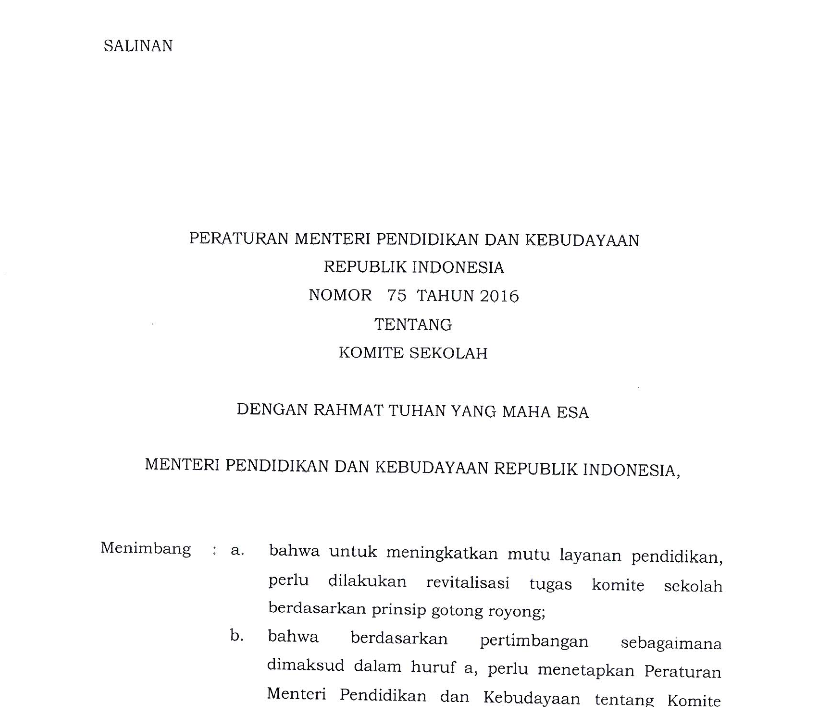 SALINAN

PERATURAN MENTERI PENDIDIKAN DAN KEBUDAYAAN
REPUBLIK INDONESIA
NOMOR 75 TAHUN 2016
TENTANG
KOMITE SEKOLAH

DENGAN RAHMAT TUHAN YANG MAHA ESA

MENTERI PENDIDIKAN DAN KEBUDAYAAN REPUBLIK INDONESIA,

Menimbang : a. bahwa untuk meningkatkan mutu layanan pendidikan, perlu dilakukan revitalisasi tugas komite sekolah berdasarkan prinsip gotong royong;

b. bahwa berdasarkan pertimbangan sebagaimana dimaksud dalam huruf a, perlu menetapkan Peraturan Menteri Pendidikan dan Kebudayaan tentang Komite